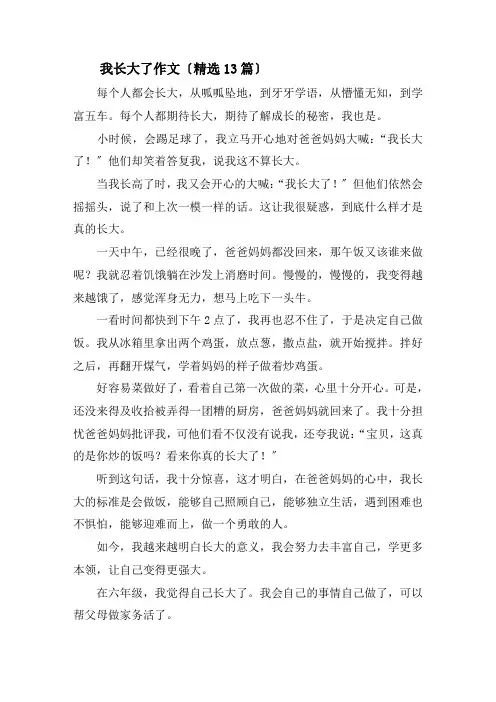 我长大了作文〔精选13篇〕

每个人都会长大，从呱呱坠地，到牙牙学语，从懵懂无知，到学富五车。每个人都期待长大，期待了解成长的秘密，我也是。

小时候，会踢足球了，我立马开心地对爸爸妈妈大喊：“我长大了！”他们却笑着答复我，说我这不算长大。

当我长高了时，我又会开心的大喊：“我长大了！”但他们依然会摇摇头，说了和上次一模一样的话。这让我很疑惑，到底什么样才是真的长大。

一天中午，已经很晚了，爸爸妈妈都没回来，那午饭又该谁来做呢？我就忍着饥饿躺在沙发上消磨时间。慢慢的，慢慢的，我变得越来越饿了，感觉浑身无力，想马上吃下一头牛。

一看时间都快到下午2点了，我再也忍不住了，于是决定自己做饭。我从冰箱里拿出两个鸡蛋，放点葱，撒点盐，就开始搅拌。拌好之后，再翻开煤气，学着妈妈的样子做着炒鸡蛋。

好容易菜做好了，看着自己第一次做的菜，心里十分开心。可是，还没来得及收拾被弄得一团糟的厨房，爸爸妈妈就回来了。我十分担忧爸爸妈妈批评我，可他们看不仅没有说我，还夸我说：“宝贝，这真的是你炒的饭吗？看来你真的长大了！”

听到这句话，我十分惊喜，这才明白，在爸爸妈妈的心中，我长大的标准是会做饭，能够自己照顾自己，能够独立生活，遇到困难也不惧怕，能够迎难而上，做一个勇敢的人。

如今，我越来越明白长大的意义，我会努力去丰富自己，学更多本领，让自己变得更强大。

在六年级，我觉得自己长大了。我会自己的事情自己做了，可以帮父母做家务活了。